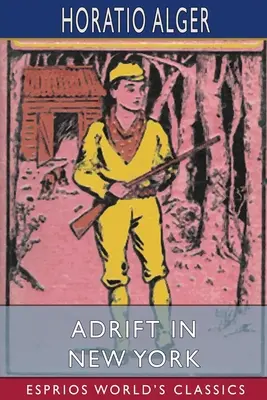 HORATIO ALGER

ADRIFT IN NEW YORK

ESPRIOS WORLD'S CLASSICS